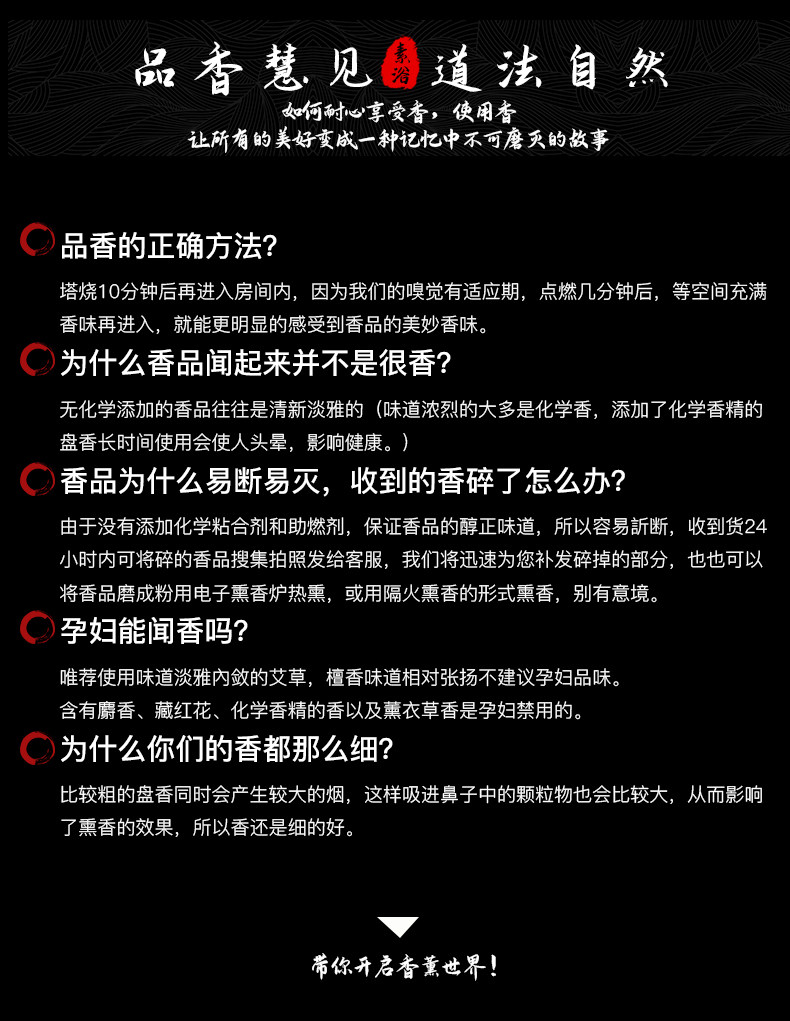 品香慧见 素浴 道法自然

如何耐心享受香，使用香
让所有的美好变成一种记忆中不可磨灭的故事

品香的正确方法?

塔烧10分钟后再进入房间内，因为我们的嗅觉有适应期，点燃几分钟后，等空间充满香味再进入，就能更明显的感受到香品的美妙香味。

为什么香品闻起来并不是很香?

无化学添加的香品往往是清新淡雅的（味道浓烈的大多是化学香，添加了化学香精的盘香长时间使用会使人头晕，影响健康。）

香品为什么易断易灭，收到的香碎了怎么办?

由于没有添加化学粘合剂和助燃剂，保证香品的醇正味道，所以容易折断，收到货24小时内可将碎的香品搜集拍照发给客服，我们将迅速为您补发碎掉的部分，也也可以将香品磨成粉用电子熏香炉热熏，或用隔火熏香的形式熏香，别有意境。

孕妇能闻香吗?

唯荐使用味道淡雅内敛的艾草，檀香味道相对张扬不建议孕妇品味。
含有麝香、藏红花、化学香精的香以及薰衣草香是孕妇禁用的。

为什么你们的香都那么细?

比较粗的盘香同时会产生较大的烟，这样吸进鼻子中的颗粒物也会比较大，从而影响了熏香的效果，所以香还是细的好。

带你开启香薰世界!